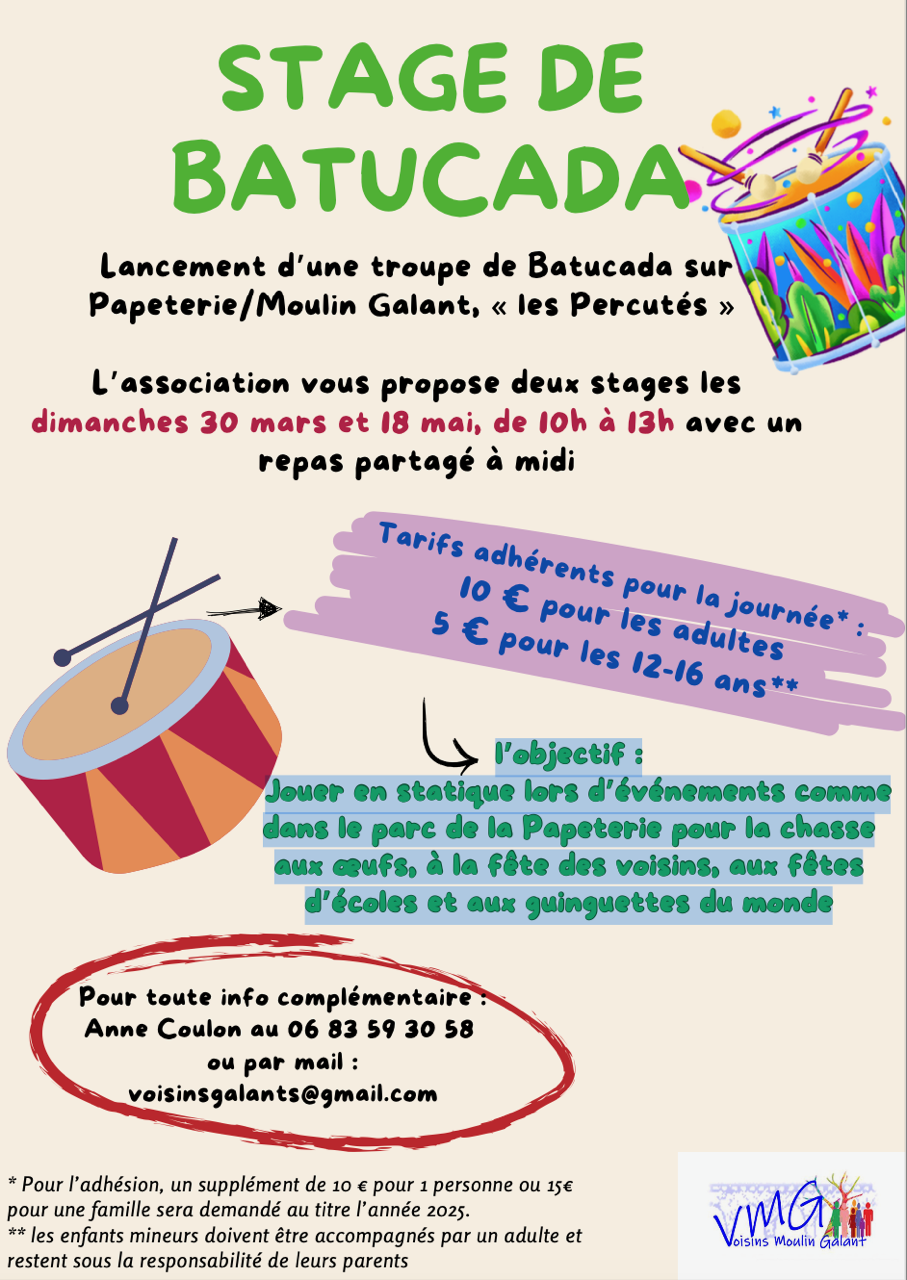 STAGE DE BATUCADA

Lancement d'une troupe de Batucada sur Papeterie/Moulin Galant, « les Percutés »

L'association vous propose deux stages les dimanches 30 mars et 18 mai, de 10h à 13h avec un repas partagé à midi

Tarifs adhérents pour la journée* :
10 € pour les adultes
5 € pour les 12-16 ans**

l'objectif :
Jouer en statique lors d'événements comme dans le parc de la Papeterie pour la chasse aux œufs, à la fête des voisins, aux fêtes d'écoles et aux guinguettes du monde

Pour toute info complémentaire :
Anne Coulon au 06 83 59 30 58
ou par mail :
voisinsgalants@gmail.com

* Pour l'adhésion, un supplément de 10 € pour 1 personne ou 15€ pour une famille sera demandé au titre l'année 2025.
** les enfants mineurs doivent être accompagnés par un adulte et restent sous la responsabilité de leurs parents

VMG
Voisins Moulin Galant